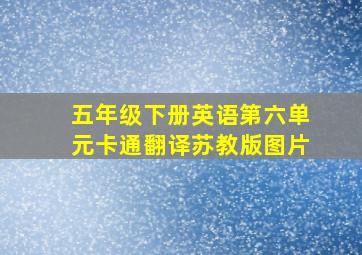 五年级下册英语第六单元卡通翻译苏教版图片